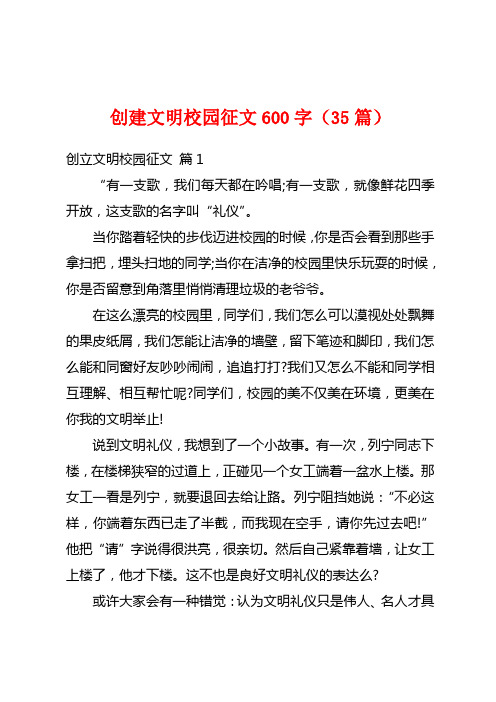 创建文明校园征文 600 字（35 篇）

创立文明校园征文 篇 1

“有一支歌，我们每天都在吟唱;有一支歌，就像鲜花四季开放，这支歌的名字叫“礼仪”。

当你踏着轻快的步伐迈进校园的时候，你是否会看到那些手拿扫把，埋头扫地的同学;当你在洁净的校园里快乐玩耍的时候，你是否留意到角落里悄悄清理垃圾的老爷爷。

在这么漂亮的校园里，同学们，我们怎么可以漠视处处飘舞的果皮纸屑，我们怎能让洁净的墙壁，留下笔迹和脚印，我们怎么能和同窗好友吵吵闹闹，追追打打?我们又怎么不能和同学相互理解、相互帮忙呢?同学们，校园的美不仅美在环境，更美在你我的文明举止!

说到文明礼仪，我想到了一个小故事。有一次，列宁同志下楼，在楼梯狭窄的过道上，正碰见一个女工端着一盆水上楼。那女工一看是列宁，就要退回去给让路。列宁阻挡她说：“不必这样，你端着东西已走了半截，而我现在空手，请你先过去吧!”他把“请”字说得很洪亮，很亲切。然后自己紧靠着墙，让女工上楼了，他才下楼。这不也是良好文明礼仪的表达么?

或许大家会有一种错觉：认为文明礼仪只是伟人、名人才具